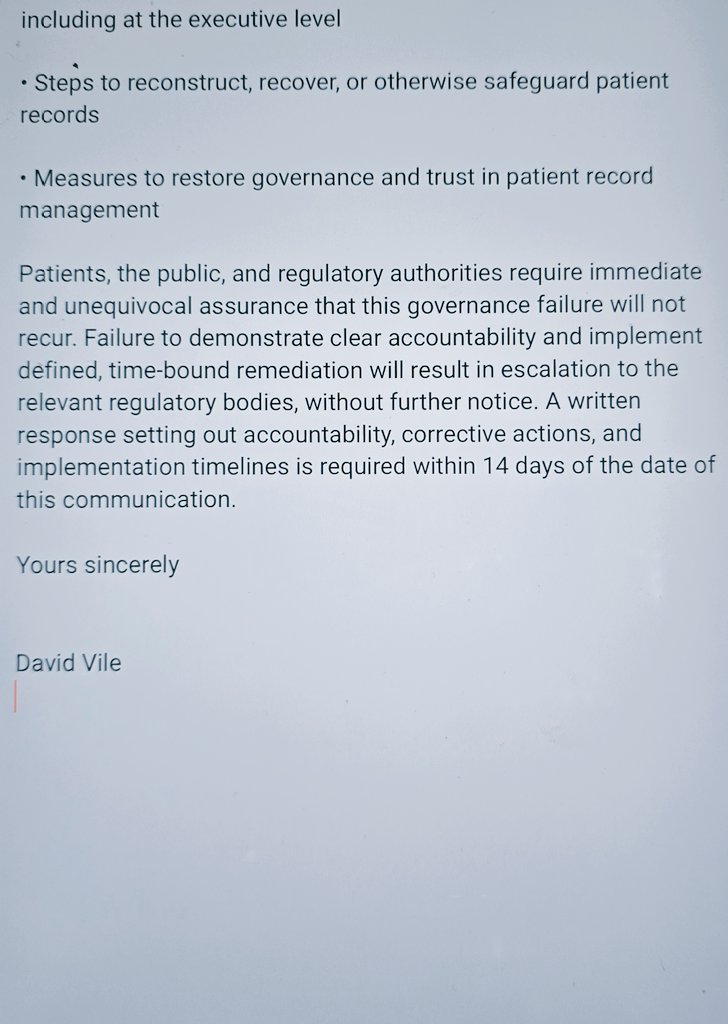 including at the executive level

• Steps to reconstruct, recover, or otherwise safeguard patient records

• Measures to restore governance and trust in patient record management

Patients, the public, and regulatory authorities require immediate and unequivocal assurance that this governance failure will not recur. Failure to demonstrate clear accountability and implement defined, time-bound remediation will result in escalation to the relevant regulatory bodies, without further notice. A written response setting out accountability, corrective actions, and implementation timelines is required within 14 days of the date of this communication.

Yours sincerely

David Vile